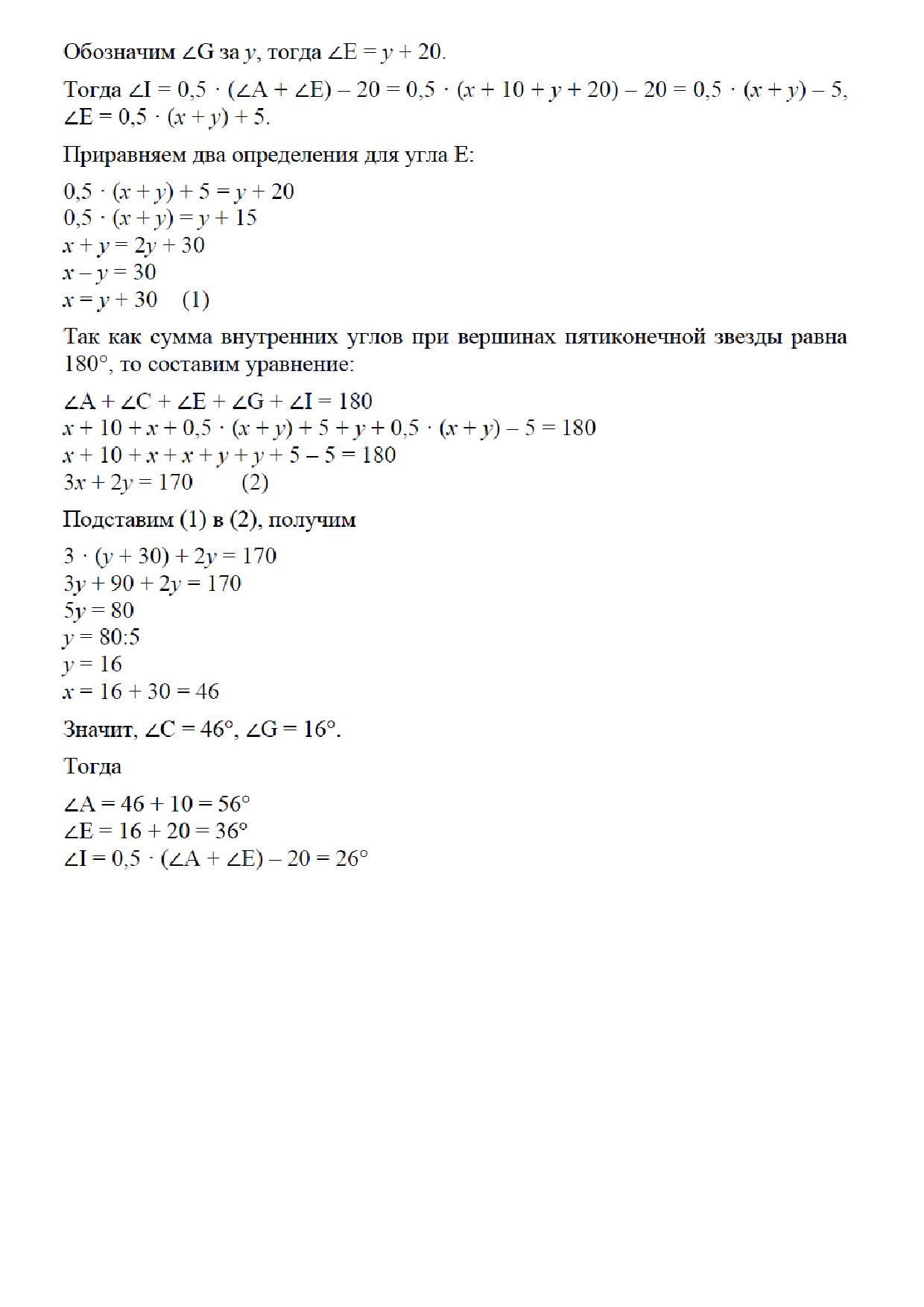 Обозначим $\angle G$ за $y$, тогда $\angle E = y + 20$.

Тогда $\angle I = 0,5 \cdot (\angle A + \angle E) - 20 = 0,5 \cdot (x + 10 + y + 20) - 20 = 0,5 \cdot (x + y) - 5$, $\angle E = 0,5 \cdot (x + y) + 5$.

Приравняем два определения для угла E:

$0,5 \cdot (x + y) + 5 = y + 20$
$0,5 \cdot (x + y) = y + 15$
$x + y = 2y + 30$
$x - y = 30$
$x = y + 30$ (1)

Так как сумма внутренних углов при вершинах пятиконечной звезды равна $180°$, то составим уравнение:

$\angle A + \angle C + \angle E + \angle G + \angle I = 180$
$x + 10 + x + 0,5 \cdot (x + y) + 5 + y + 0,5 \cdot (x + y) - 5 = 180$
$x + 10 + x + x + y + y + 5 - 5 = 180$
$3x + 2y = 170$ (2)

Подставим (1) в (2), получим

$3 \cdot (y + 30) + 2y = 170$
$3y + 90 + 2y = 170$
$5y = 80$
$y = 80:5$
$y = 16$
$x = 16 + 30 = 46$

Значит, $\angle C = 46°$, $\angle G = 16°$.

Тогда

$\angle A = 46 + 10 = 56°$
$\angle E = 16 + 20 = 36°$
$\angle I = 0,5 \cdot (\angle A + \angle E) - 20 = 26°$